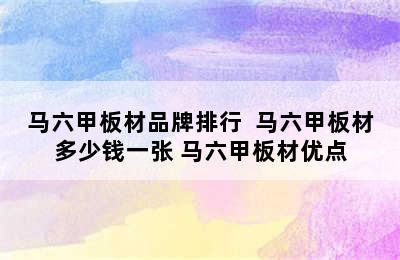 马六甲板材品牌排行 马六甲板材多少钱一张 马六甲板材优点